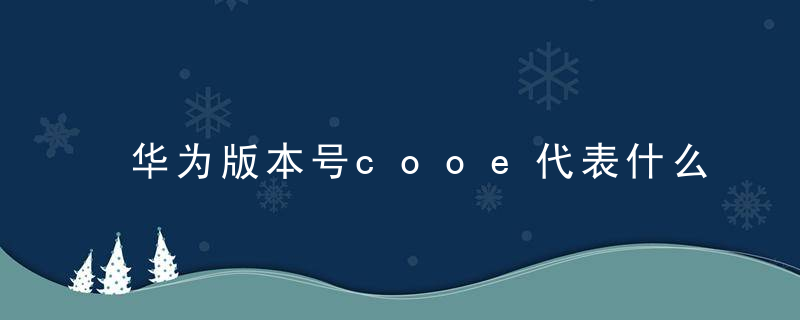 华为版本号cooe代表什么